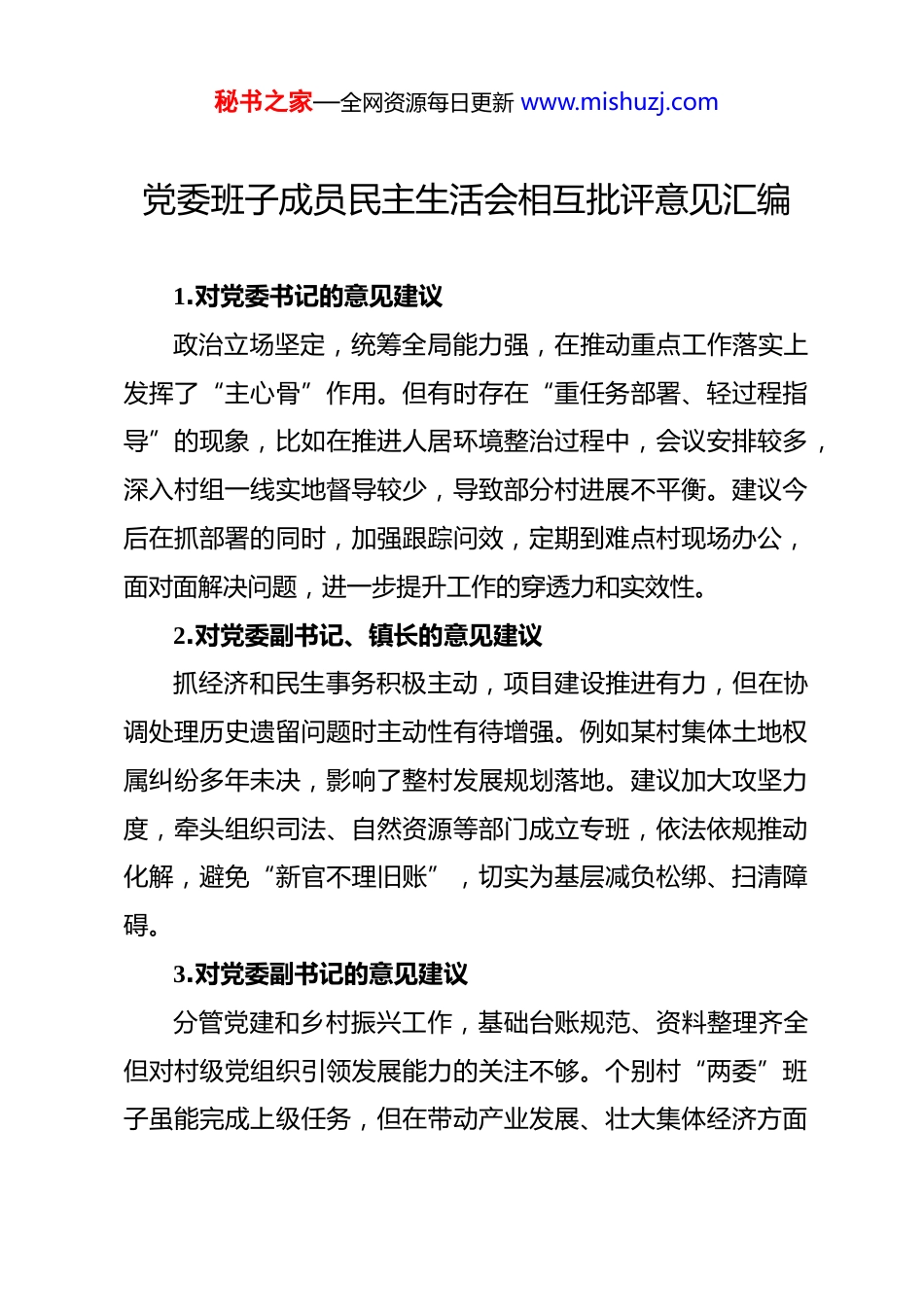 秘书之家—全网资源每日更新 www.mishuzj.com

党委班子成员民主生活会相互批评意见汇编

1.对党委书记的意见建议

政治立场坚定，统筹全局能力强，在推动重点工作落实上发挥了“主心骨”作用。但有时存在“重任务部署、轻过程指导”的现象，比如在推进人居环境整治过程中，会议安排较多，深入村组一线实地督导较少，导致部分村进展不平衡。建议今后在抓部署的同时，加强跟踪问效，定期到难点村现场办公，面对面解决问题，进一步提升工作的穿透力和实效性。

2.对党委副书记、镇长的意见建议

抓经济和民生事务积极主动，项目建设推进有力，但在协调处理历史遗留问题时主动性有待增强。例如某村集体土地权属纠纷多年未决，影响了整村发展规划落地。建议加大攻坚力度，牵头组织司法、自然资源等部门成立专班，依法依规推动化解，避免“新官不理旧账”，切实为基层减负松绑、扫清障碍。

3.对党委副书记的意见建议

分管党建和乡村振兴工作，基础台账规范、资料整理齐全但对村级党组织引领发展能力的关注不够。个别村“两委”班子虽能完成上级任务，但在带动产业发展、壮大集体经济方面